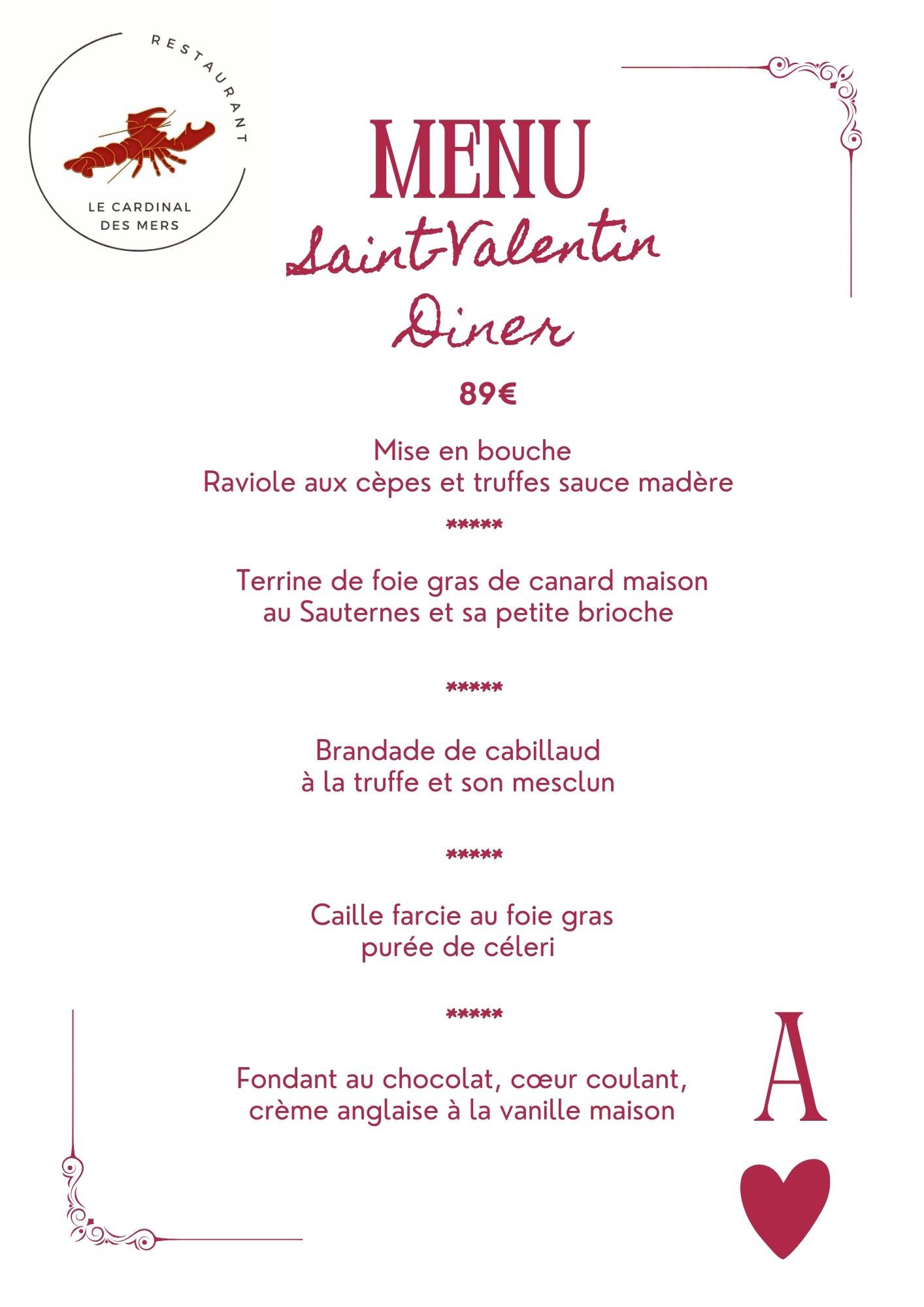 RESTAURANT

LE CARDINAL DES MERS

MENU

Saint-Valentin
Diner

89€

Mise en bouche
Raviole aux cèpes et truffes sauce madère

*****

Terrine de foie gras de canard maison
au Sauternes et sa petite brioche

*****

Brandade de cabillaud
à la truffe et son mesclun

*****

Caille farcie au foie gras
purée de céleri

*****

Fondant au chocolat, cœur coulant,
crème anglaise à la vanille maison

A